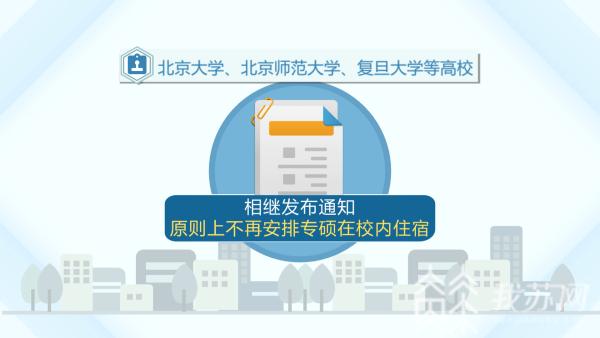 北京大学、北京师范大学、复旦大学等高校

相继发布通知
原则上不再安排专硕在校内住宿

我苏网